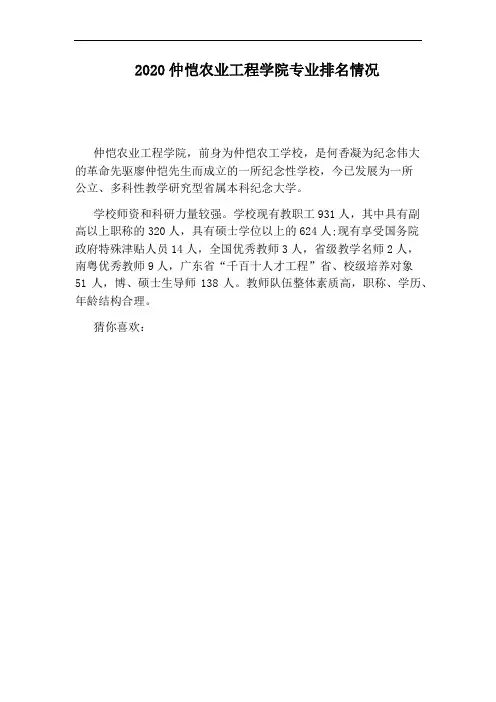 2020 仲恺农业工程学院专业排名情况

仲恺农业工程学院，前身为仲恺农工学校，是何香凝为纪念伟大的革命先驱廖仲恺先生而成立的一所纪念性学校，今已发展为一所公立、多科性教学研究型省属本科纪念大学。

学校师资和科研力量较强。学校现有教职工 931 人，其中具有副高以上职称的 320 人，具有硕士学位以上的 624 人;现有享受国务院政府特殊津贴人员 14 人，全国优秀教师 3 人，省级教学名师 2 人，南粤优秀教师 9 人，广东省“千百十人才工程”省、校级培养对象 51 人，博、硕士生导师 138 人。教师队伍整体素质高，职称、学历、年龄结构合理。

猜你喜欢：